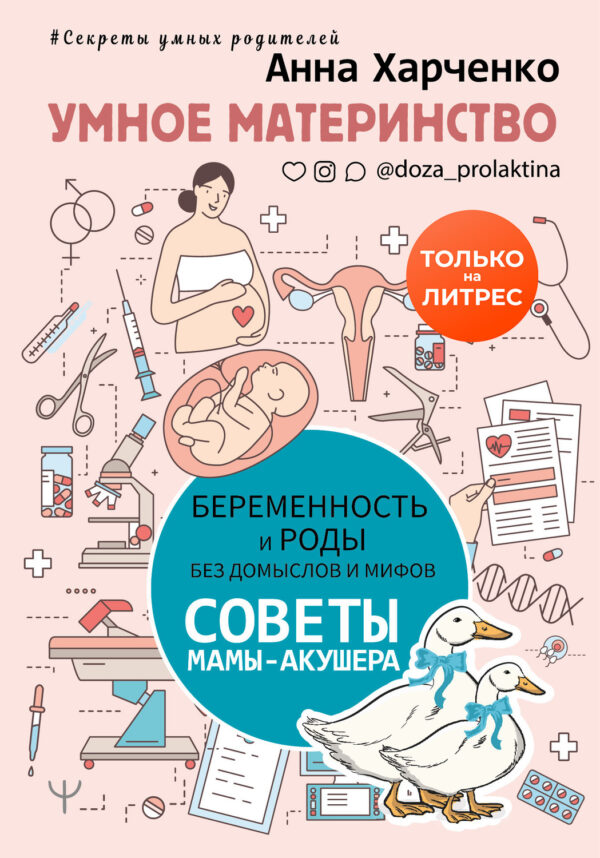 #Секреты умных родителей

Анна Харченко

УМНОЕ МАТЕРИНСТВО

@doza_prolaktina

ТОЛЬКО на ЛИТРЕС

БЕРЕМЕННОСТЬ и РОДЫ БЕЗ ДОМЫСЛОВ И МИФОВ

СОВЕТЫ МАМЫ-АКУШЕРА